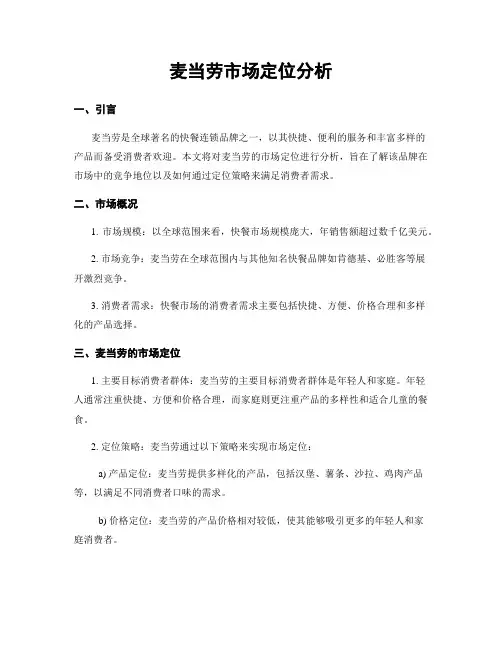 麦当劳市场定位分析

一、引言

麦当劳是全球著名的快餐连锁品牌之一，以其快捷、便利的服务和丰富多样的产品而备受消费者欢迎。本文将对麦当劳的市场定位进行分析，旨在了解该品牌在市场中的竞争地位以及如何通过定位策略来满足消费者需求。

二、市场概况

1. 市场规模：以全球范围来看，快餐市场规模庞大，年销售额超过数千亿美元。

2. 市场竞争：麦当劳在全球范围内与其他知名快餐品牌如肯德基、必胜客等展开激烈竞争。

3. 消费者需求：快餐市场的消费者需求主要包括快捷、方便、价格合理和多样化的产品选择。

三、麦当劳的市场定位

1. 主要目标消费者群体：麦当劳的主要目标消费者群体是年轻人和家庭。年轻人通常注重快捷、方便和价格合理，而家庭则更注重产品的多样性和适合儿童的餐食。

2. 定位策略：麦当劳通过以下策略来实现市场定位：

a) 产品定位：麦当劳提供多样化的产品，包括汉堡、薯条、沙拉、鸡肉产品等，以满足不同消费者口味的需求。

b) 价格定位：麦当劳的产品价格相对较低，使其能够吸引更多的年轻人和家庭消费者。